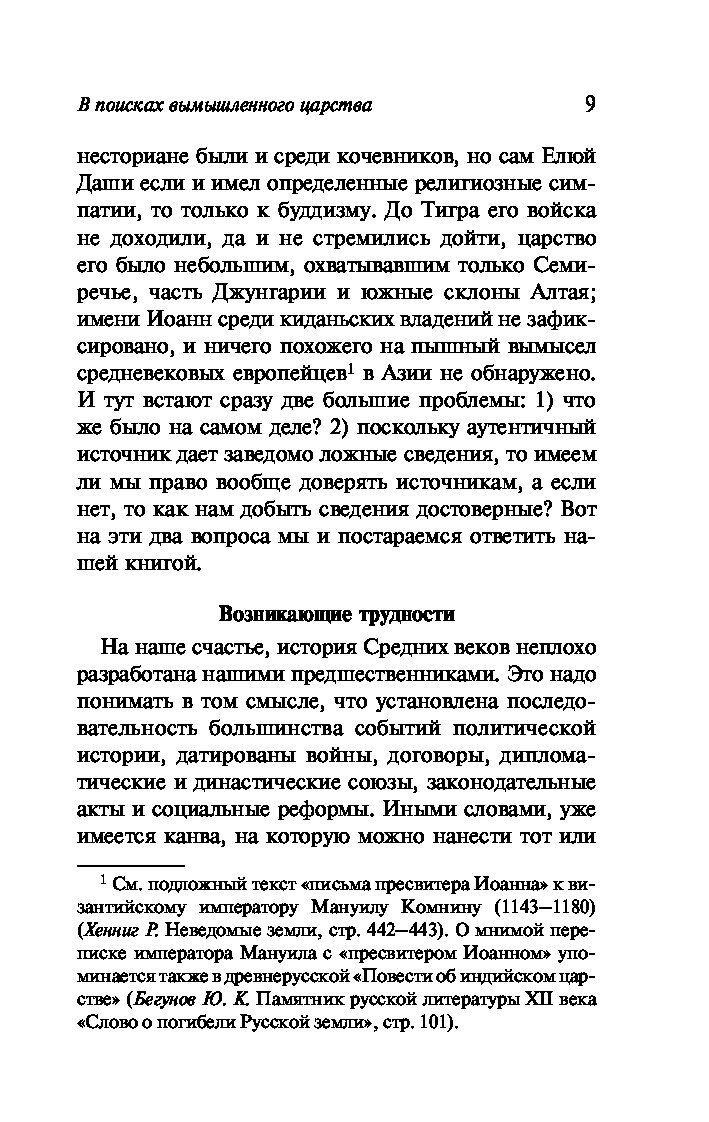 В поисках вымышленного царства 9

несториане были и среди кочевников, но сам Елюй Даши если и имел определенные религиозные симпатии, то только к буддизму. До Тигра его войска не доходили, да и не стремились дойти, царство его было небольшим, охватывавшим только Семиречье, часть Джунгарии и южные склоны Алтая; имени Иоанн среди киданьских владений не зафиксировано, и ничего похожего на пышный вымысел средневековых европейцев$^1$ в Азии не обнаружено. И тут встают сразу две большие проблемы: 1) что же было на самом деле? 2) поскольку аутентичный источник дает заведомо ложные сведения, то имеем ли мы право вообще доверять источникам, а если нет, то как нам добыть сведения достоверные? Вот на эти два вопроса мы и постараемся ответить нашей книгой.

Возникающие трудности

На наше счастье, история Средних веков неплохо разработана нашими предшественниками. Это надо понимать в том смысле, что установлена последовательность большинства событий политической истории, датированы войны, договоры, дипломатические и династические союзы, законодательные акты и социальные реформы. Иными словами, уже имеется канва, на которую можно нанести тот или

$^1$ См. подложный текст «письма пресвитера Иоанна» к византийскому императору Мануилу Комнину (1143—1180) (Хенниг Р. Неведомые земли, стр. 442—443). О мнимой переписке императора Мануила с «пресвитером Иоанном» упоминается также в древнерусской «Повести об индийском царстве» (Бегунов Ю. К. Памятник русской литературы XII века «Слово о погибели Русской земли», стр. 101).